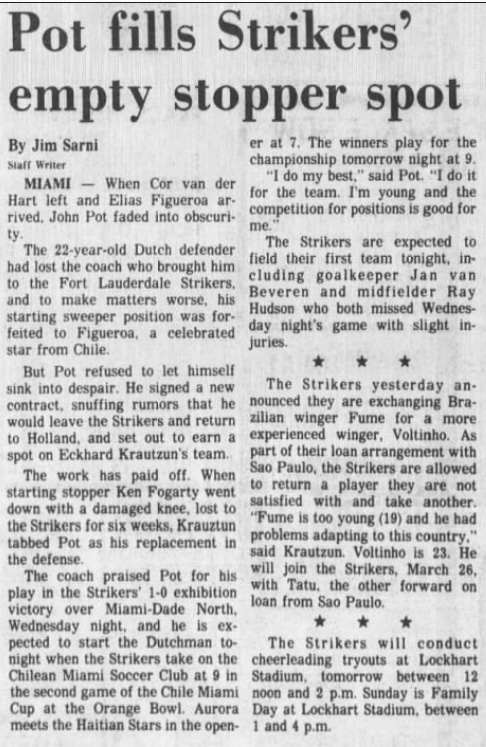 Pot fills Strikers' empty stopper spot

By Jim Sarni
Staff Writer

MIAMI — When Cor van der Hart left and Elias Figueroa arrived, John Pot faded into obscurity.

The 22-year-old Dutch defender had lost the coach who brought him to the Fort Lauderdale Strikers, and to make matters worse, his starting sweeper position was forfeited to Figueroa, a celebrated star from Chile.

But Pot refused to let himself sink into despair. He signed a new contract, snuffing rumors that he would leave the Strikers and return to Holland, and set out to earn a spot on Eckhard Krautzun's team.

The work has paid off. When starting stopper Ken Fogarty went down with a damaged knee, lost to the Strikers for six weeks, Krauztun tabbed Pot as his replacement in the defense.

The coach praised Pot for his play in the Strikers' 1-0 exhibition victory over Miami-Dade North, Wednesday night, and he is expected to start the Dutchman tonight when the Strikers take on the Chilean Miami Soccer Club at 9 in the second game of the Chile Miami Cup at the Orange Bowl. Aurora meets the Haitian Stars in the opener at 7. The winners play for the championship tomorrow night at 9.

"I do my best," said Pot. "I do it for the team. I'm young and the competition for positions is good for me."

The Strikers are expected to field their first team tonight, including goalkeeper Jan van Beveren and midfielder Ray Hudson who both missed Wednesday night's game with slight injuries.

★ ★ ★

The Strikers yesterday announced they are exchanging Brazilian winger Fume for a more experienced winger, Voltinho. As part of their loan arrangement with Sao Paulo, the Strikers are allowed to return a player they are not satisfied with and take another. "Fume is too young (19) and he had problems adapting to this country," said Krautzun. Voltinho is 23. He will join the Strikers, March 26, with Tatu, the other forward on loan from Sao Paulo.

★ ★ ★

The Strikers will conduct cheerleading tryouts at Lockhart Stadium, tomorrow between 12 noon and 2 p.m. Sunday is Family Day at Lockhart Stadium, between 1 and 4 p.m.